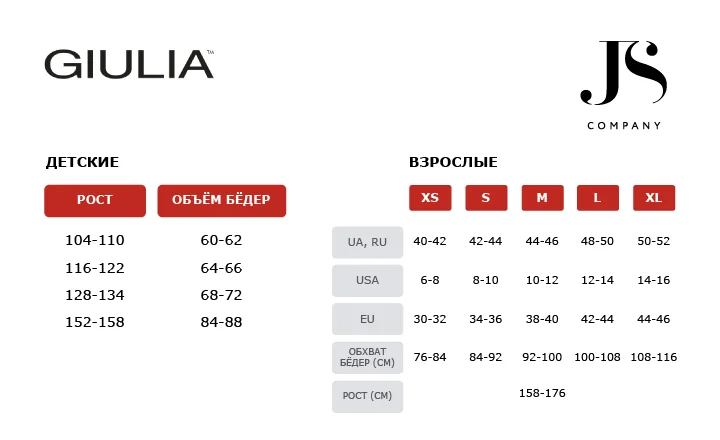 GIULIA™

JS
COMPANY

ДЕТСКИЕ

| РОСТ | ОБЪЁМ БЁДЕР |
|---|---|
| 104-110 | 60-62 |
| 116-122 | 64-66 |
| 128-134 | 68-72 |
| 152-158 | 84-88 |

ВЗРОСЛЫЕ

| | XS | S | M | L | XL |
|---|---|---|---|---|---|
| UA, RU | 40-42 | 42-44 | 44-46 | 48-50 | 50-52 |
| USA | 6-8 | 8-10 | 10-12 | 12-14 | 14-16 |
| EU | 30-32 | 34-36 | 38-40 | 42-44 | 44-46 |
| ОБХВАТ БЁДЕР (СМ) | 76-84 | 84-92 | 92-100 | 100-108 | 108-116 |
| РОСТ (СМ) | | | 158-176 | | |